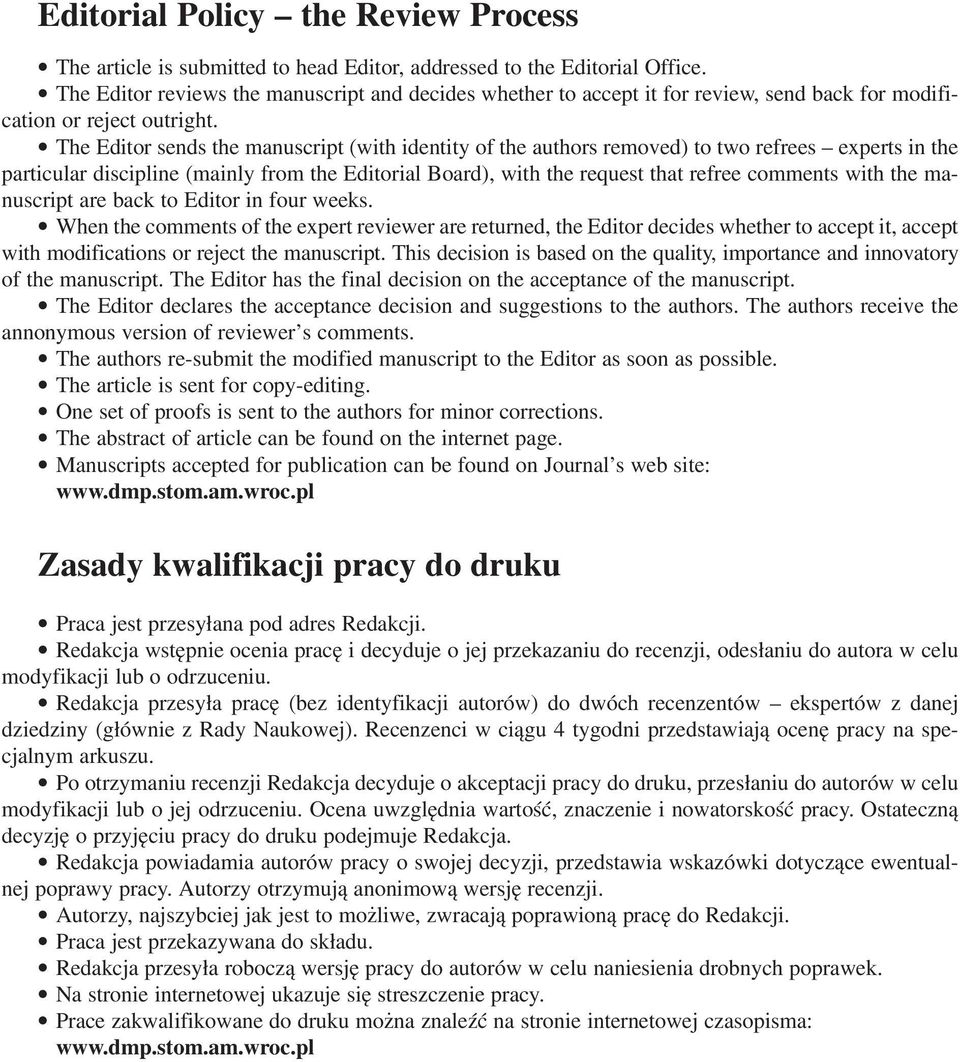 Editorial Policy – the Review Process

• The article is submitted to head Editor, addressed to the Editorial Office.
• The Editor reviews the manuscript and decides whether to accept it for review, send back for modification or reject outright.
• The Editor sends the manuscript (with identity of the authors removed) to two refrees – experts in the particular discipline (mainly from the Editorial Board), with the request that refree comments with the manuscript are back to Editor in four weeks.
• When the comments of the expert reviewer are returned, the Editor decides whether to accept it, accept with modifications or reject the manuscript. This decision is based on the quality, importance and innovatory of the manuscript. The Editor has the final decision on the acceptance of the manuscript.
• The Editor declares the acceptance decision and suggestions to the authors. The authors receive the annonymous version of reviewer's comments.
• The authors re-submit the modified manuscript to the Editor as soon as possible.
• The article is sent for copy-editing.
• One set of proofs is sent to the authors for minor corrections.
• The abstract of article can be found on the internet page.
• Manuscripts accepted for publication can be found on Journal's web site: www.dmp.stom.am.wroc.pl

Zasady kwalifikacji pracy do druku

• Praca jest przesyłana pod adres Redakcji.
• Redakcja wstępnie ocenia pracę i decyduje o jej przekazaniu do recenzji, odesłaniu do autora w celu modyfikacji lub o odrzuceniu.
• Redakcja przesyła pracę (bez identyfikacji autorów) do dwóch recenzentów – ekspertów z danej dziedziny (głównie z Rady Naukowej). Recenzenci w ciągu 4 tygodni przedstawiają ocenę pracy na specjalnym arkuszu.
• Po otrzymaniu recenzji Redakcja decyduje o akceptacji pracy do druku, przesłaniu do autorów w celu modyfikacji lub o jej odrzuceniu. Ocena uwzględnia wartość, znaczenie i nowatorskość pracy. Ostateczną decyzję o przyjęciu pracy do druku podejmuje Redakcja.
• Redakcja powiadamia autorów pracy o swojej decyzji, przedstawia wskazówki dotyczące ewentualnej poprawy pracy. Autorzy otrzymują anonimową wersję recenzji.
• Autorzy, najszybciej jak jest to możliwe, zwracają poprawioną pracę do Redakcji.
• Praca jest przekazywana do składu.
• Redakcja przesyła roboczą wersję pracy do autorów w celu naniesienia drobnych poprawek.
• Na stronie internetowej ukazuje się streszczenie pracy.
• Prace zakwalifikowane do druku można znaleźć na stronie internetowej czasopisma: www.dmp.stom.am.wroc.pl